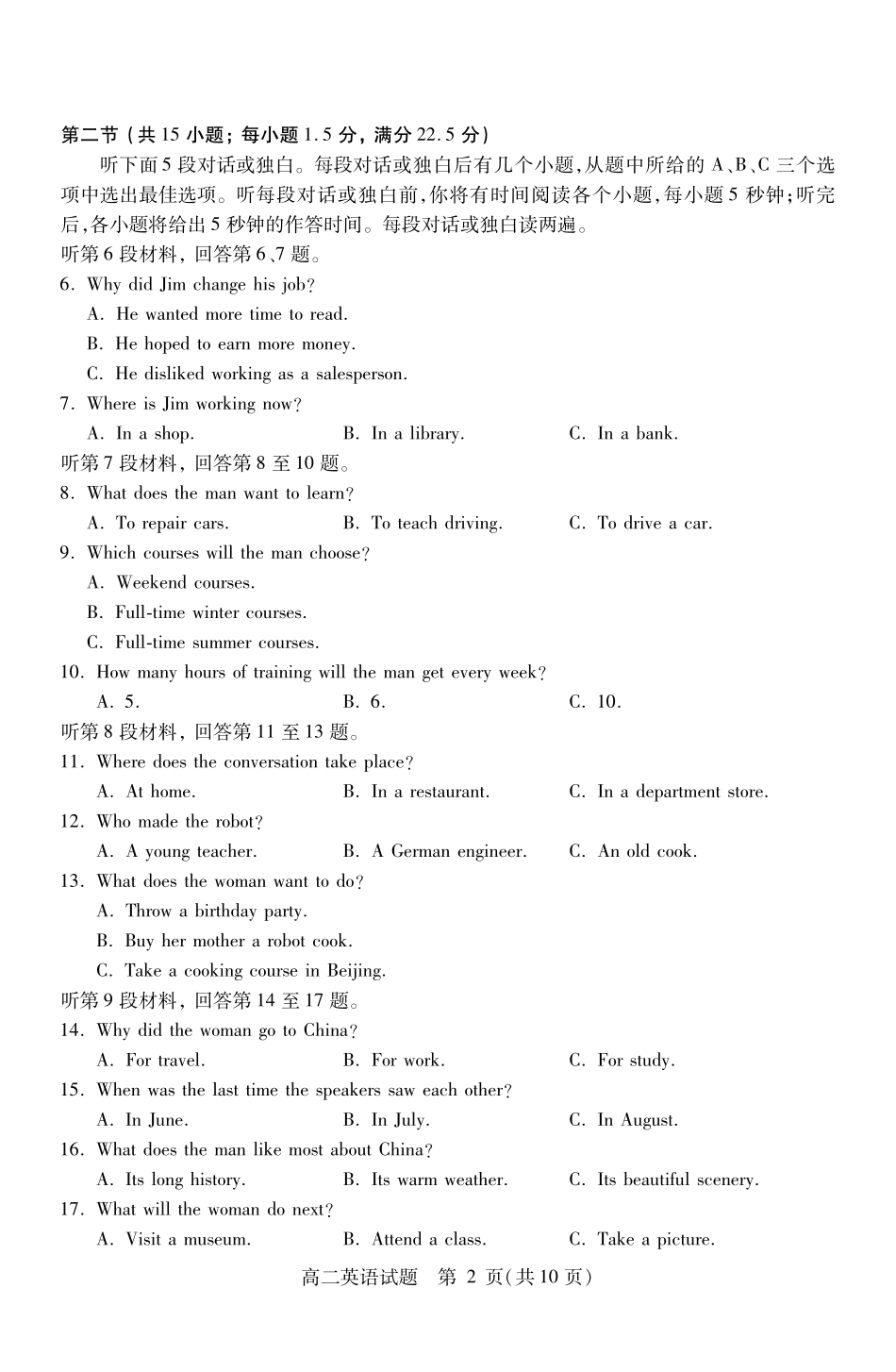 第二节（共 15 小题；每小题 1.5 分，满分 22.5 分）

听下面 5 段对话或独白。每段对话或独白后有几个小题，从题中所给的 A、B、C 三个选项中选出最佳选项。听每段对话或独白前，你将有时间阅读各个小题，每小题 5 秒钟；听完后，各小题将给出 5 秒钟的作答时间。每段对话或独白读两遍。

听第 6 段材料，回答第 6、7 题。

6. Why did Jim change his job?
A. He wanted more time to read.
B. He hoped to earn more money.
C. He disliked working as a salesperson.

7. Where is Jim working now?
A. In a shop.
B. In a library.
C. In a bank.

听第 7 段材料，回答第 8 至 10 题。

8. What does the man want to learn?
A. To repair cars.
B. To teach driving.
C. To drive a car.

9. Which courses will the man choose?
A. Weekend courses.
B. Full-time winter courses.
C. Full-time summer courses.

10. How many hours of training will the man get every week?
A. 5.
B. 6.
C. 10.

听第 8 段材料，回答第 11 至 13 题。

11. Where does the conversation take place?
A. At home.
B. In a restaurant.
C. In a department store.

12. Who made the robot?
A. A young teacher.
B. A German engineer.
C. An old cook.

13. What does the woman want to do?
A. Throw a birthday party.
B. Buy her mother a robot cook.
C. Take a cooking course in Beijing.

听第 9 段材料，回答第 14 至 17 题。

14. Why did the woman go to China?
A. For travel.
B. For work.
C. For study.

15. When was the last time the speakers saw each other?
A. In June.
B. In July.
C. In August.

16. What does the man like most about China?
A. Its long history.
B. Its warm weather.
C. Its beautiful scenery.

17. What will the woman do next?
A. Visit a museum.
B. Attend a class.
C. Take a picture.

高二英语试题 第 2 页(共 10 页)